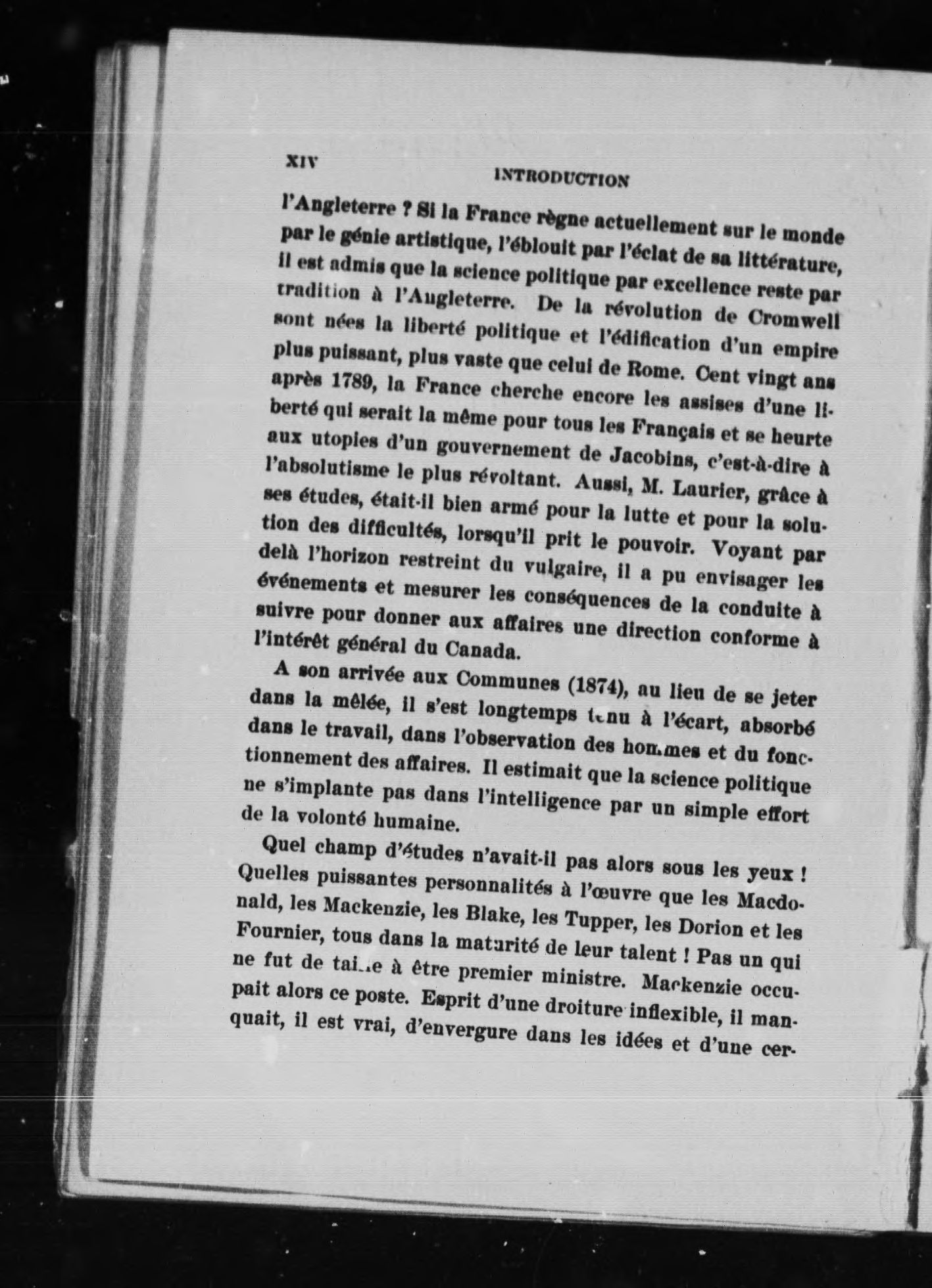 XIV INTRODUCTION

l'Angleterre ? Si la France règne actuellement sur le monde par le génie artistique, l'éblouit par l'éclat de sa littérature, il est admis que la science politique par excellence reste par tradition à l'Angleterre. De la révolution de Cromwell sont nées la liberté politique et l'édification d'un empire plus puissant, plus vaste que celui de Rome. Cent vingt ans après 1789, la France cherche encore les assises d'une liberté qui serait la même pour tous les Français et se heurte aux utopies d'un gouvernement de Jacobins, c'est-à-dire à l'absolutisme le plus révoltant. Aussi, M. Laurier, grâce à ses études, était-il bien armé pour la lutte et pour la solution des difficultés, lorsqu'il prit le pouvoir. Voyant par delà l'horizon restreint du vulgaire, il a pu envisager les événements et mesurer les conséquences de la conduite à suivre pour donner aux affaires une direction conforme à l'intérêt général du Canada.

A son arrivée aux Communes (1874), au lieu de se jeter dans la mêlée, il s'est longtemps tenu à l'écart, absorbé dans le travail, dans l'observation des hommes et du fonctionnement des affaires. Il estimait que la science politique ne s'implante pas dans l'intelligence par un simple effort de la volonté humaine.

Quel champ d'études n'avait-il pas alors sous les yeux ! Quelles puissantes personnalités à l'œuvre que les Macdonald, les Mackenzie, les Blake, les Tupper, les Dorion et les Fournier, tous dans la maturité de leur talent ! Pas un qui ne fut de taille à être premier ministre. Mackenzie occupait alors ce poste. Esprit d'une droiture inflexible, il manquait, il est vrai, d'envergure dans les idées et d'une cer-